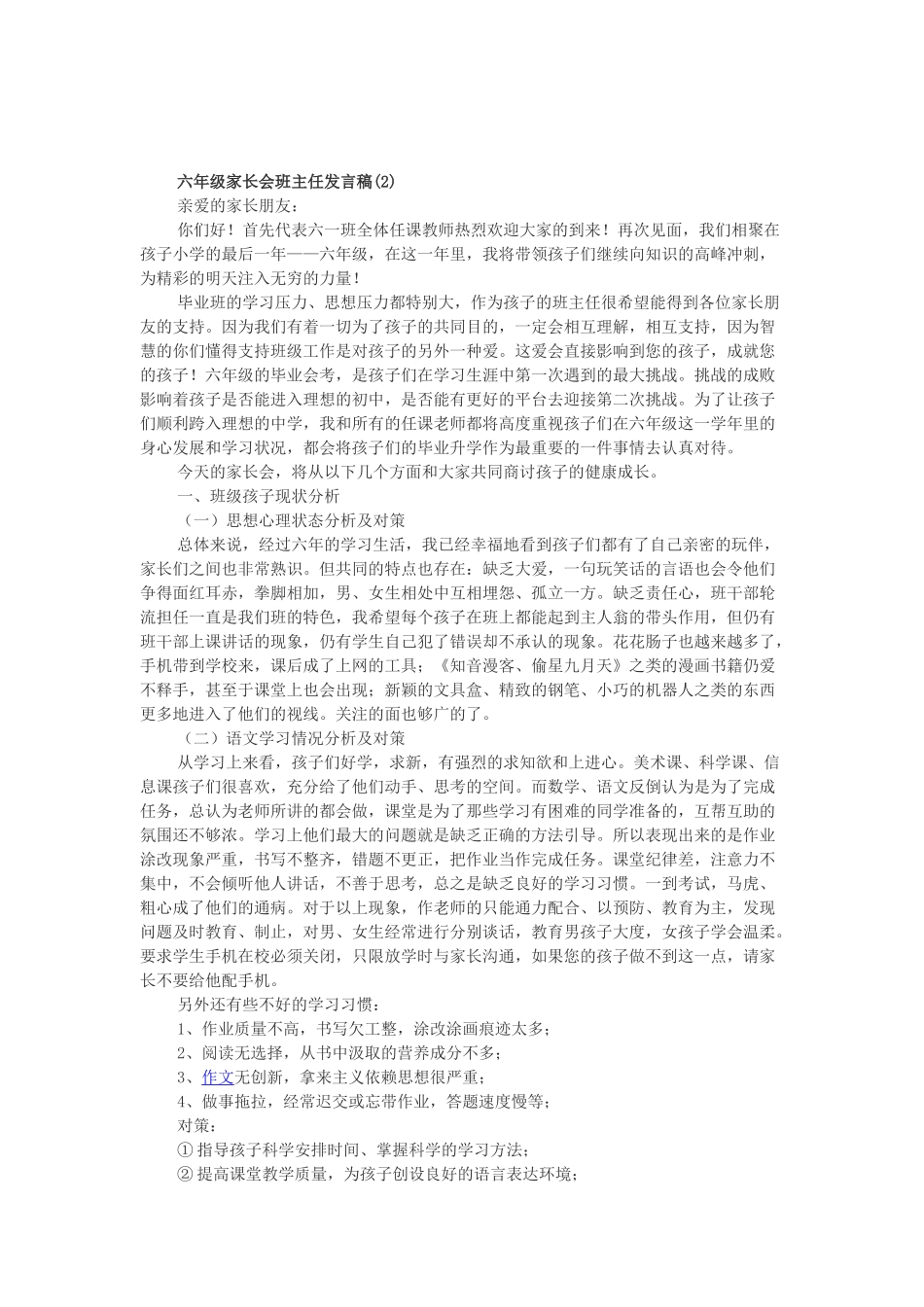 六年级家长会班主任发言稿(2)

亲爱的家长朋友：

你们好！首先代表六一班全体任课教师热烈欢迎大家的到来！再次见面，我们相聚在孩子小学的最后一年——六年级，在这一年里，我将带领孩子们继续向知识的高峰冲刺，为精彩的明天注入无穷的力量！

毕业班的学习压力、思想压力都特别大，作为孩子的班主任很希望能得到各位家长朋友的支持。因为我们有着一切为了孩子的共同目的，一定会相互理解，相互支持，因为智慧的你们懂得支持班级工作是对孩子的另外一种爱。这爱会直接影响到您的孩子，成就您的孩子！六年级的毕业会考，是孩子们在学习生涯中第一次遇到的最大挑战。挑战的成败影响着孩子是否能进入理想的初中，是否能有更好的平台去迎接第二次挑战。为了让孩子们顺利跨入理想的中学，我和所有的任课老师都将高度重视孩子们在六年级这一学年里的身心发展和学习状况，都会将孩子们的毕业升学作为最重要的一件事情去认真对待。

今天的家长会，将从以下几个方面和大家共同商讨孩子的健康成长。

一、班级孩子现状分析

（一）思想心理状态分析及对策

总体来说，经过六年的学习生活，我已经幸福地看到孩子们都有了自己亲密的玩伴，家长们之间也非常熟识。但共同的特点也存在：缺乏大爱，一句玩笑话的言语也会令他们争得面红耳赤，拳脚相加，男、女生相处中互相埋怨、孤立一方。缺乏责任心，班干部轮流担任一直是我们班的特色，我希望每个孩子在班上都能起到主人翁的带头作用，但仍有班干部上课讲话的现象，仍有学生自己犯了错误却不承认的现象。花花肠子也越来越多了，手机带到学校来，课后成了上网的工具；《知音漫客、偷星九月天》之类的漫画书籍仍爱不释手，甚至于课堂上也会出现；新颖的文具盒、精致的钢笔、小巧的机器人之类的东西更多地进入了他们的视线。关注的面也够广的了。

（二）语文学习情况分析及对策

从学习上来看，孩子们好学，求新，有强烈的求知欲和上进心。美术课、科学课、信息课孩子们很喜欢，充分给了他们动手、思考的空间。而数学、语文反倒认为是为了完成任务，总认为老师所讲的都会做，课堂是为了那些学习有困难的同学准备的，互帮互助的氛围还不够浓。学习上他们最大的问题就是缺乏正确的方法引导。所以表现出来的是作业涂改现象严重，书写不整齐，错题不更正，把作业当作完成任务。课堂纪律差，注意力不集中，不会倾听他人讲话，不善于思考，总之是缺乏良好的学习习惯。一到考试，马虎、粗心成了他们的通病。对于以上现象，作老师的只能通力配合、以预防、教育为主，发现问题及时教育、制止，对男、女生经常进行分别谈话，教育男孩子大度，女孩子学会温柔。要求学生手机在校必须关闭，只限放学时与家长沟通，如果您的孩子做不到这一点，请家长不要给他配手机。

另外还有些不好的学习习惯：

1、作业质量不高，书写欠工整，涂改涂画痕迹太多；

2、阅读无选择，从书中汲取的营养成分不多；

3、作文无创新，拿来主义依赖思想很严重；

4、做事拖拉，经常迟交或忘带作业，答题速度慢等；

对策：

① 指导孩子科学安排时间、掌握科学的学习方法；

② 提高课堂教学质量，为孩子创设良好的语言表达环境；